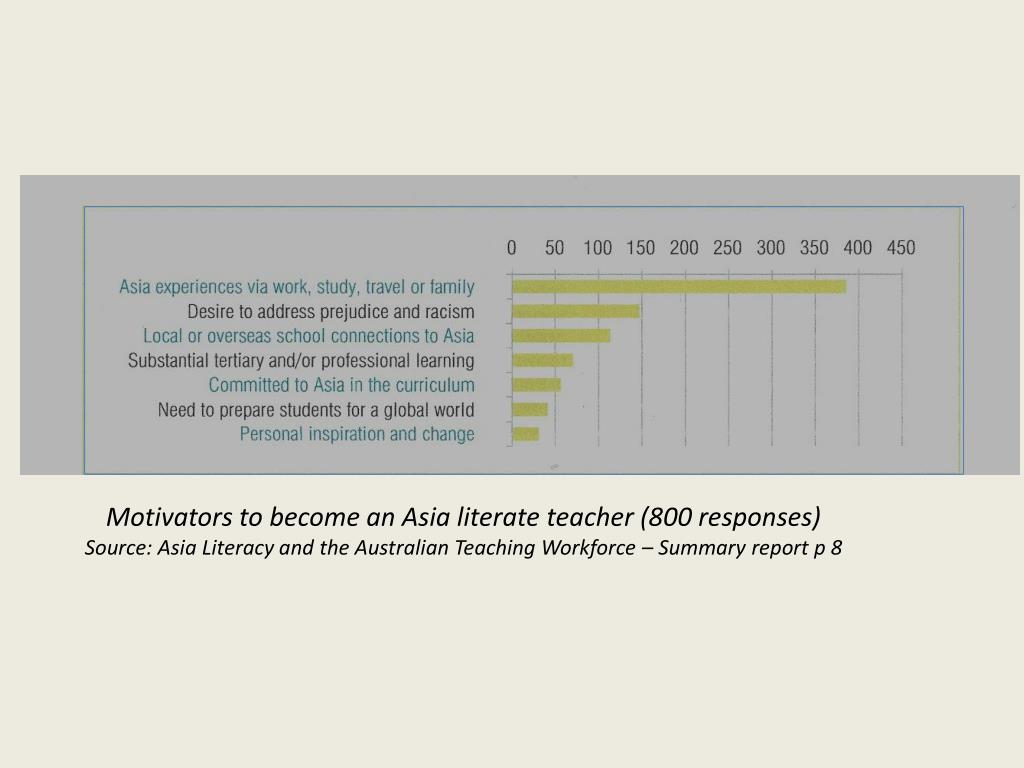 0 50 100 150 200 250 300 350 400 450

Asia experiences via work, study, travel or family
Desire to address prejudice and racism
Local or overseas school connections to Asia
Substantial tertiary and/or professional learning
Committed to Asia in the curriculum
Need to prepare students for a global world
Personal inspiration and change

Motivators to become an Asia literate teacher (800 responses)
Source: Asia Literacy and the Australian Teaching Workforce – Summary report p 8